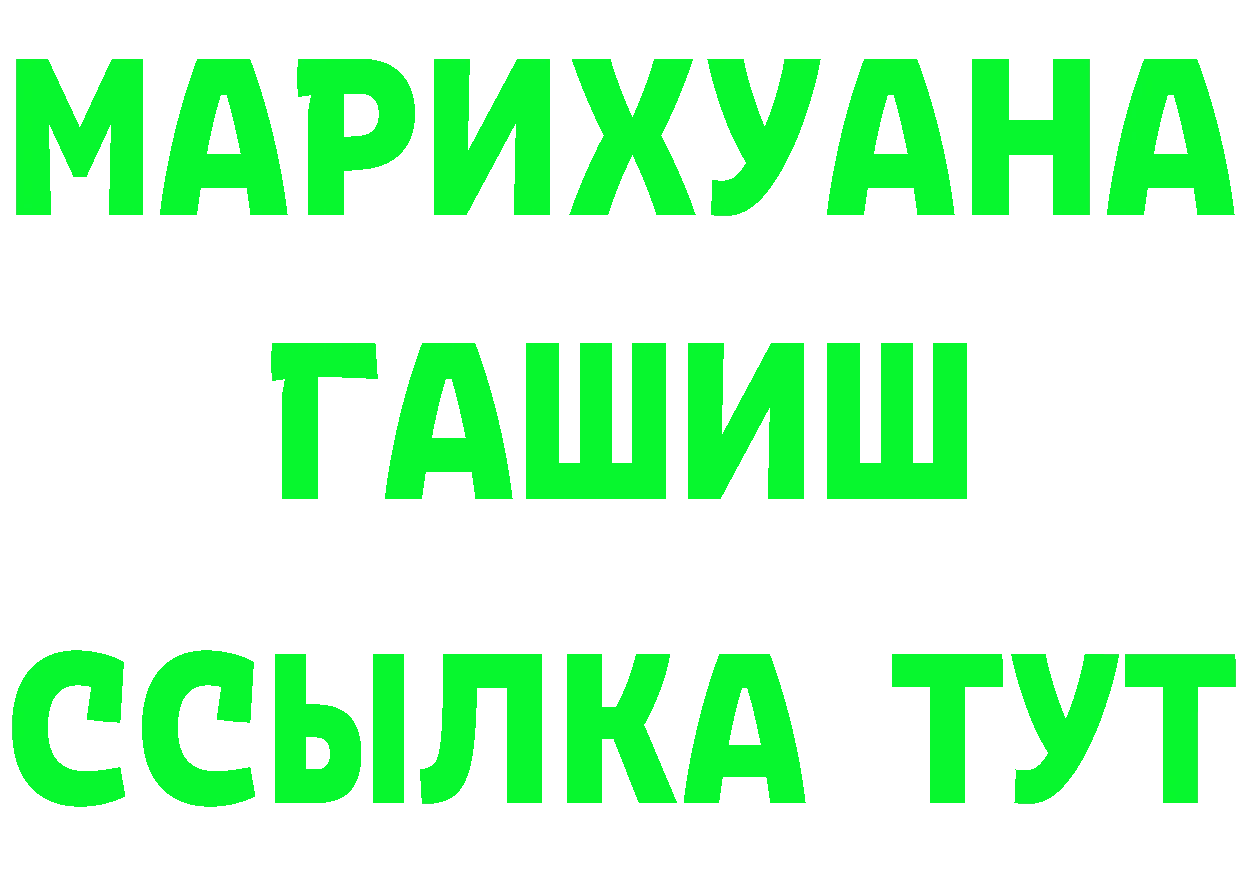 МАРИХУАНА
ГАШИШ
ССЫЛКА ТУТ